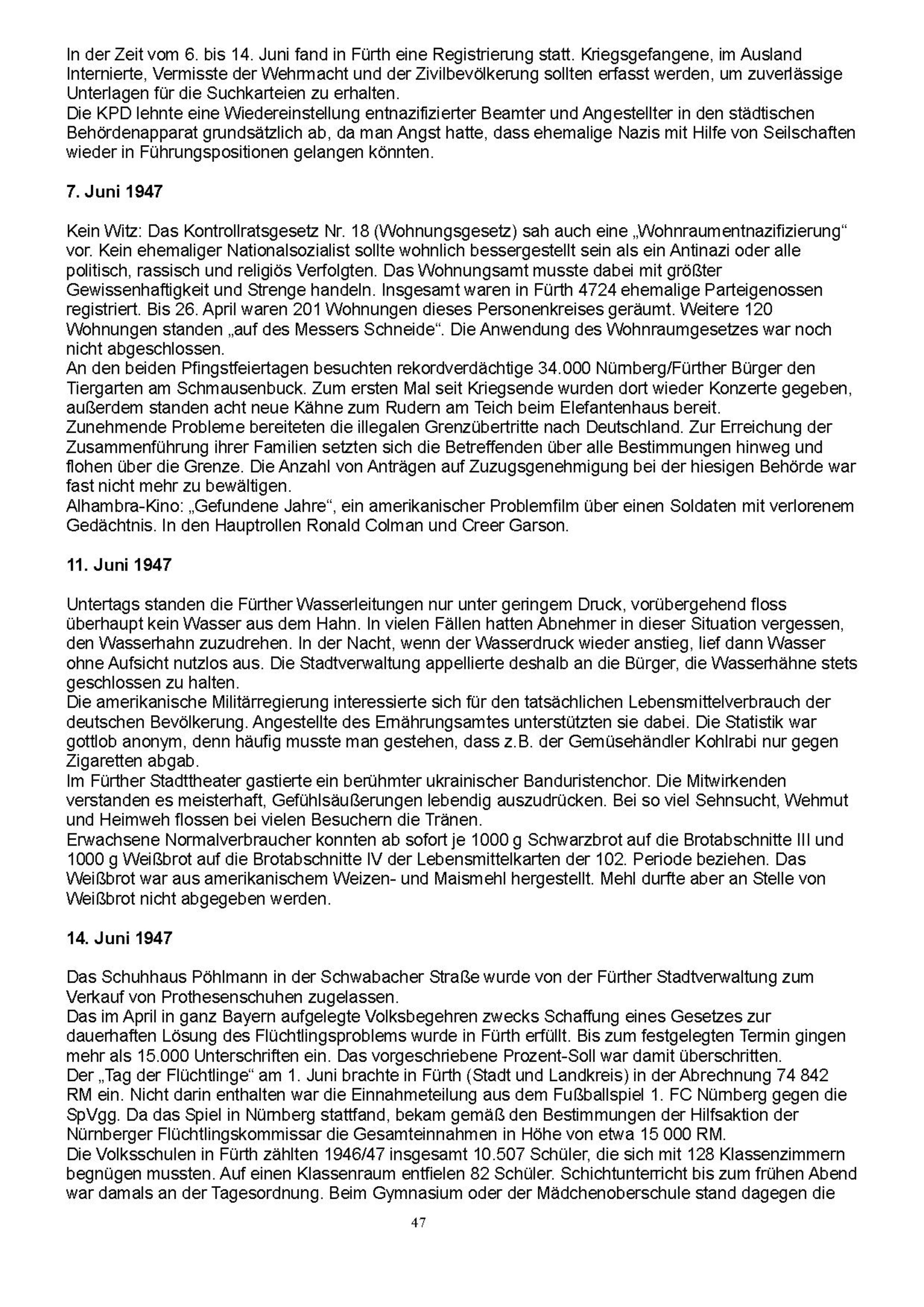 In der Zeit vom 6. bis 14. Juni fand in Fürth eine Registrierung statt. Kriegsgefangene, im Ausland Internierte, Vermisste der Wehrmacht und der Zivilbevölkerung sollten erfasst werden, um zuverlässige Unterlagen für die Suchkarteien zu erhalten.
Die KPD lehnte eine Wiedereinstellung entnazifizierter Beamter und Angestellter in den städtischen Behördenapparat grundsätzlich ab, da man Angst hatte, dass ehemalige Nazis mit Hilfe von Seilschaften wieder in Führungspositionen gelangen könnten.

7. Juni 1947

Kein Witz: Das Kontrollratsgesetz Nr. 18 (Wohnungsgesetz) sah auch eine „Wohnraumentnazifizierung“ vor. Kein ehemaliger Nationalsozialist sollte wohnlich bessergestellt sein als ein Antinazi oder alle politisch, rassisch und religiös Verfolgten. Das Wohnungsamt musste dabei mit größter Gewissenhaftigkeit und Strenge handeln. Insgesamt waren in Fürth 4724 ehemalige Parteigenossen registriert. Bis 26. April waren 201 Wohnungen dieses Personenkreises geräumt. Weitere 120 Wohnungen standen „auf des Messers Schneide“. Die Anwendung des Wohnraumgesetzes war noch nicht abgeschlossen.
An den beiden Pfingstfeiertagen besuchten rekordverdächtige 34.000 Nürnberg/Fürther Bürger den Tiergarten am Schmausenbuck. Zum ersten Mal seit Kriegsende wurden dort wieder Konzerte gegeben, außerdem standen acht neue Kähne zum Rudern am Teich beim Elefantenhaus bereit.
Zunehmende Probleme bereiteten die illegalen Grenzübertritte nach Deutschland. Zur Erreichung der Zusammenführung ihrer Familien setzten sich die Betreffenden über alle Bestimmungen hinweg und flohen über die Grenze. Die Anzahl von Anträgen auf Zuzugsgenehmigung bei der hiesigen Behörde war fast nicht mehr zu bewältigen.
Alhambra-Kino: „Gefundene Jahre“, ein amerikanischer Problemfilm über einen Soldaten mit verlorenem Gedächtnis. In den Hauptrollen Ronald Colman und Creer Garson.

11. Juni 1947

Untertags standen die Fürther Wasserleitungen nur unter geringem Druck, vorübergehend floss überhaupt kein Wasser aus dem Hahn. In vielen Fällen hatten Abnehmer in dieser Situation vergessen, den Wasserhahn zuzudrehen. In der Nacht, wenn der Wasserdruck wieder anstieg, lief dann Wasser ohne Aufsicht nutzlos aus. Die Stadtverwaltung appellierte deshalb an die Bürger, die Wasserhähne stets geschlossen zu halten.
Die amerikanische Militärregierung interessierte sich für den tatsächlichen Lebensmittelverbrauch der deutschen Bevölkerung. Angestellte des Ernährungsamtes unterstützten sie dabei. Die Statistik war gottlob anonym, denn häufig musste man gestehen, dass z.B. der Gemüsehändler Kohlrabi nur gegen Zigaretten abgab.
Im Fürther Stadttheater gastierte ein berühmter ukrainischer Banduristenchor. Die Mitwirkenden verstanden es meisterhaft, Gefühlsäußerungen lebendig auszudrücken. Bei so viel Sehnsucht, Wehmut und Heimweh flossen bei vielen Besuchern die Tränen.
Erwachsene Normalverbraucher konnten ab sofort je 1000 g Schwarzbrot auf die Brotabschnitte III und 1000 g Weißbrot auf die Brotabschnitte IV der Lebensmittelkarten der 102. Periode beziehen. Das Weißbrot war aus amerikanischem Weizen- und Maismehl hergestellt. Mehl durfte aber an Stelle von Weißbrot nicht abgegeben werden.

14. Juni 1947

Das Schuhhaus Pöhlmann in der Schwabacher Straße wurde von der Fürther Stadtverwaltung zum Verkauf von Prothesenschuhen zugelassen.
Das im April in ganz Bayern aufgelegte Volksbegehren zwecks Schaffung eines Gesetzes zur dauerhaften Lösung des Flüchtlingsproblems wurde in Fürth erfüllt. Bis zum festgelegten Termin gingen mehr als 15.000 Unterschriften ein. Das vorgeschriebene Prozent-Soll war damit überschritten.
Der „Tag der Flüchtlinge“ am 1. Juni brachte in Fürth (Stadt und Landkreis) in der Abrechnung 74 842 RM ein. Nicht darin enthalten war die Einnahmeteilung aus dem Fußballspiel 1. FC Nürnberg gegen die SpVgg. Da das Spiel in Nürnberg stattfand, bekam gemäß den Bestimmungen der Hilfsaktion der Nürnberger Flüchtlingskommissar die Gesamteinnahmen in Höhe von etwa 15 000 RM.
Die Volksschulen in Fürth zählten 1946/47 insgesamt 10.507 Schüler, die sich mit 128 Klassenzimmern begnügen mussten. Auf einen Klassenraum entfielen 82 Schüler. Schichtunterricht bis zum frühen Abend war damals an der Tagesordnung. Beim Gymnasium oder der Mädchenoberschule stand dagegen die

47